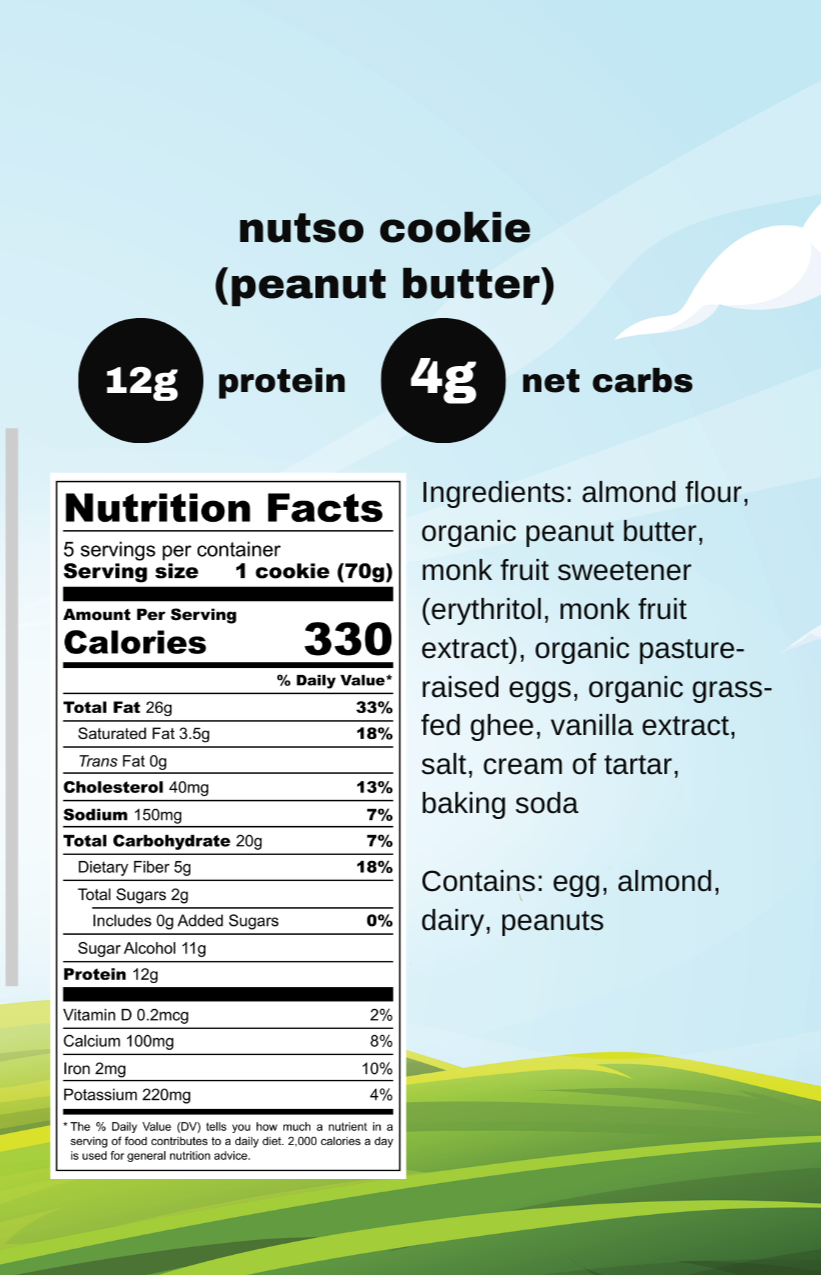 nutso cookie
(peanut butter)

12g protein

4g net carbs

Nutrition Facts
5 servings per container
Serving size 1 cookie (70g)

Amount Per Serving
Calories 330

% Daily Value*
Total Fat 26g 33%
Saturated Fat 3.5g 18%
Trans Fat 0g
Cholesterol 40mg 13%
Sodium 150mg 7%
Total Carbohydrate 20g 7%
Dietary Fiber 5g 18%
Total Sugars 2g
Includes 0g Added Sugars 0%
Sugar Alcohol 11g
Protein 12g

Vitamin D 0.2mcg 2%
Calcium 100mg 8%
Iron 2mg 10%
Potassium 220mg 4%

* The % Daily Value (DV) tells you how much a nutrient in a serving of food contributes to a daily diet. 2,000 calories a day is used for general nutrition advice.

Ingredients: almond flour, organic peanut butter, monk fruit sweetener (erythritol, monk fruit extract), organic pasture-raised eggs, organic grass-fed ghee, vanilla extract, salt, cream of tartar, baking soda

Contains: egg, almond, dairy, peanuts